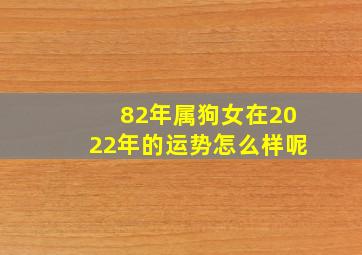 82年属狗女在2022年的运势怎么样呢